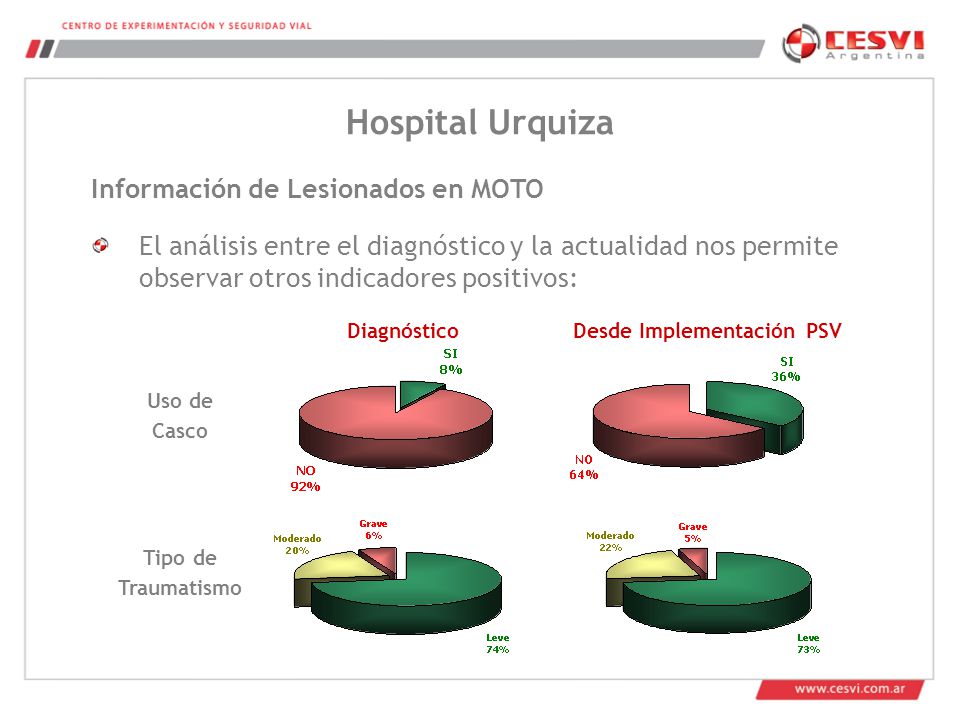 CENTRO DE EXPERIMENTACIÓN Y SEGURIDAD VIAL

CESVI Argentina

Hospital Urquiza

Información de Lesionados en MOTO

El análisis entre el diagnóstico y la actualidad nos permite observar otros indicadores positivos:

Diagnóstico

Desde Implementación PSV

Uso de Casco

SI 8%

NO 92%

SI 36%

NO 64%

Tipo de Traumatismo

Moderado 20%

Grave 6%

Leve 74%

Moderado 22%

Grave 5%

Leve 73%

www.cesvi.com.ar